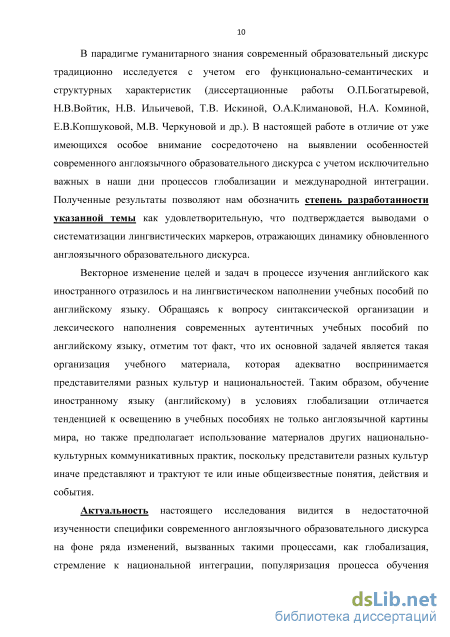 10

В парадигме гуманитарного знания современный образовательный дискурс традиционно исследуется с учетом его функционально-семантических и структурных характеристик (диссертационные работы О.П.Богатыревой, Н.В.Войтик, Н.В. Ильичевой, Т.В. Искиной, О.А.Климановой, Н.А. Коминой, Е.В.Копшуковой, М.В. Черкуновой и др.). В настоящей работе в отличие от уже имеющихся особое внимание сосредоточено на выявлении особенностей современного англоязычного образовательного дискурса с учетом исключительно важных в наши дни процессов глобализации и международной интеграции. Полученные результаты позволяют нам обозначить степень разработанности указанной темы как удовлетворительную, что подтверждается выводами о систематизации лингвистических маркеров, отражающих динамику обновленного англоязычного образовательного дискурса.

Векторное изменение целей и задач в процессе изучения английского как иностранного отразилось и на лингвистическом наполнении учебных пособий по английскому языку. Обращаясь к вопросу синтаксической организации и лексического наполнения современных аутентичных учебных пособий по английскому языку, отметим тот факт, что их основной задачей является такая организация учебного материала, которая адекватно воспринимается представителями разных культур и национальностей. Таким образом, обучение иностранному языку (английскому) в условиях глобализации отличается тенденцией к освещению в учебных пособиях не только англоязычной картины мира, но также предполагает использование материалов других национально-культурных коммуникативных практик, поскольку представители разных культур иначе представляют и трактуют те или иные общеизвестные понятия, действия и события.

Актуальность настоящего исследования видится в недостаточной изученности специфики современного англоязычного образовательного дискурса на фоне ряда изменений, вызванных такими процессами, как глобализация, стремление к национальной интеграции, популяризация процесса обучения

dsLib.net
библиотека диссертаций